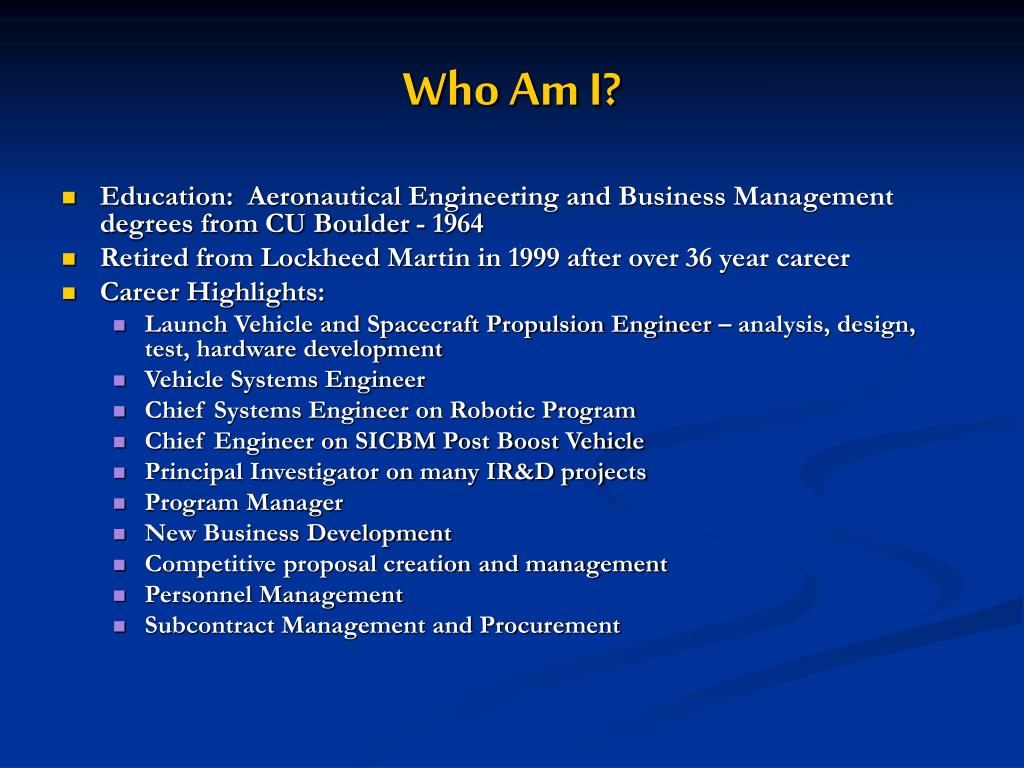 Who Am I?

- Education: Aeronautical Engineering and Business Management degrees from CU Boulder - 1964
- Retired from Lockheed Martin in 1999 after over 36 year career
- Career Highlights:
  - Launch Vehicle and Spacecraft Propulsion Engineer – analysis, design, test, hardware development
  - Vehicle Systems Engineer
  - Chief Systems Engineer on Robotic Program
  - Chief Engineer on SICBM Post Boost Vehicle
  - Principal Investigator on many IR&D projects
  - Program Manager
  - New Business Development
  - Competitive proposal creation and management
  - Personnel Management
  - Subcontract Management and Procurement